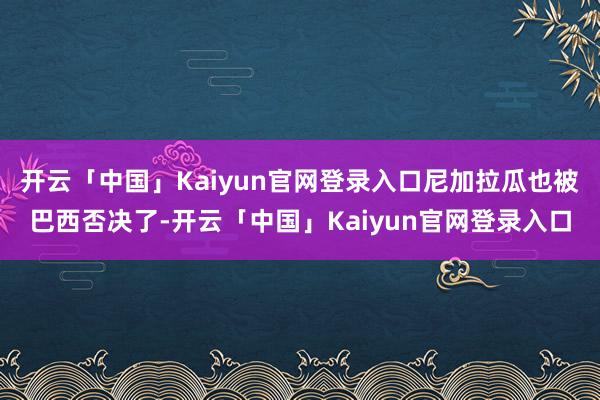 开云「中国」Kaiyun官网登录入口尼加拉瓜也被巴西否决了-开云「中国」Kaiyun官网登录入口